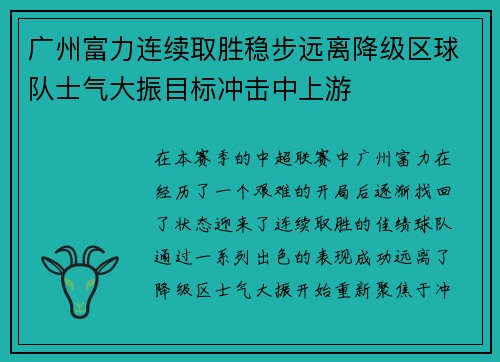 广州富力连续取胜稳步远离降级区球队士气大振目标冲击中上游

在本赛季的中超联赛中广州富力在经历了一个艰难的开局后逐渐找回了状态迎来了连续取胜的佳绩球队通过一系列出色的表现成功远离了降级区士气大振开始重新聚焦于冲